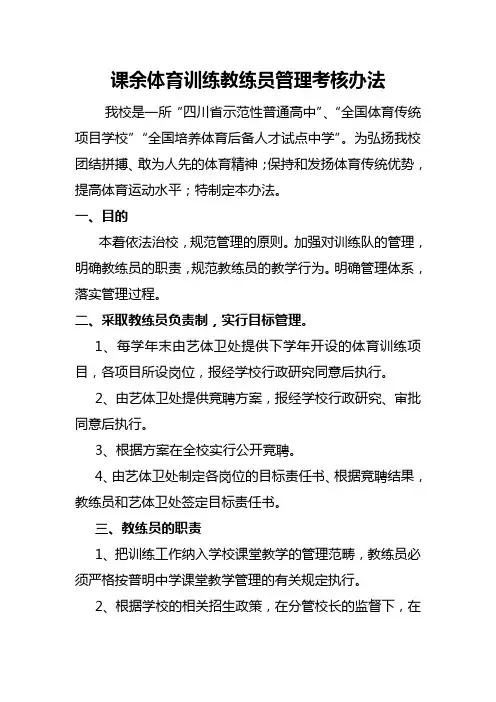 课余体育训练教练员管理考核办法

我校是一所“四川省示范性普通高中”、“全国体育传统项目学校”“全国培养体育后备人才试点中学”。为弘扬我校团结拼搏、敢为人先的体育精神；保持和发扬体育传统优势，提高体育运动水平；特制定本办法。

一、目的

本着依法治校，规范管理的原则。加强对训练队的管理，明确教练员的职责，规范教练员的教学行为。明确管理体系，落实管理过程。

二、采取教练员负责制，实行目标管理。

1、每学年末由艺体卫处提供下学年开设的体育训练项目，各项目所设岗位，报经学校行政研究同意后执行。

2、由艺体卫处提供竞聘方案，报经学校行政研究、审批同意后执行。

3、根据方案在全校实行公开竞聘。

4、由艺体卫处制定各岗位的目标责任书、根据竞聘结果，教练员和艺体卫处签定目标责任书。

三、教练员的职责

1、把训练工作纳入学校课堂教学的管理范畴，教练员必须严格按普明中学课堂教学管理的有关规定执行。

2、根据学校的相关招生政策，在分管校长的监督下，在